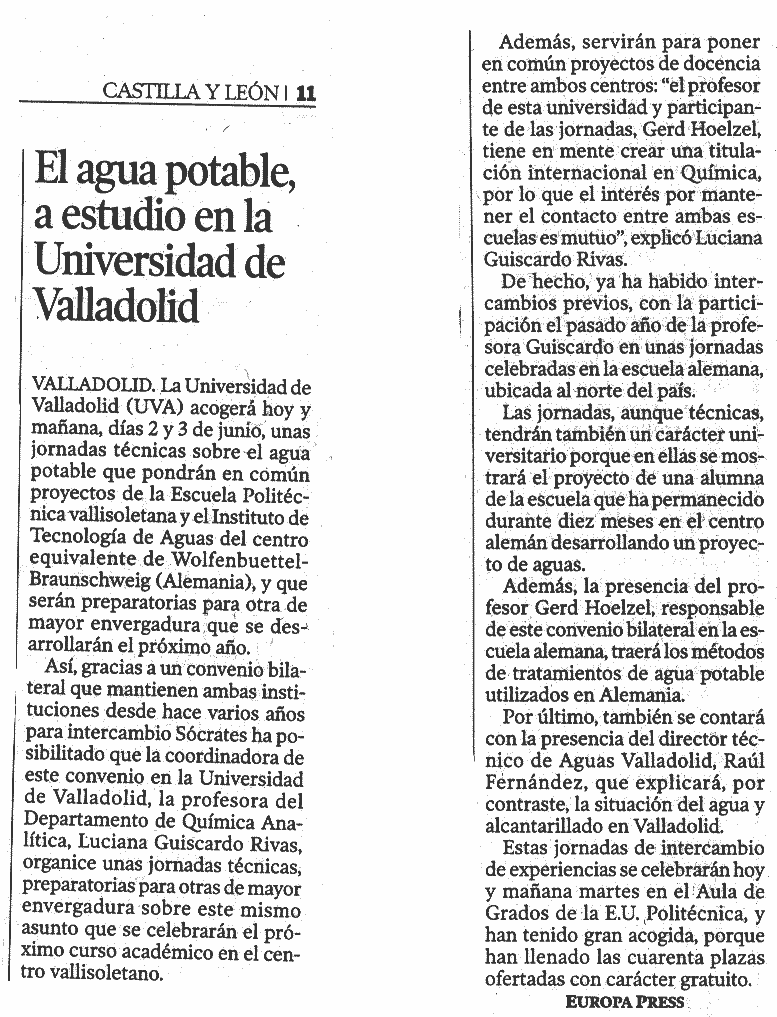 CASTILLA Y LEÓN | 11

El agua potable, a estudio en la Universidad de Valladolid

VALLADOLID. La Universidad de Valladolid (UVA) acogerá hoy y mañana, días 2 y 3 de junio, unas jornadas técnicas sobre el agua potable que pondrán en común proyectos de la Escuela Politécnica vallisoletana y el Instituto de Tecnología de Aguas del centro equivalente de Wolfenbuettel-Braunschweig (Alemania), y que serán preparatorias para otra de mayor envergadura que se desarrollarán el próximo año.

Así, gracias a un convenio bilateral que mantienen ambas instituciones desde hace varios años para intercambio Sócrates ha posibilitado que la coordinadora de este convenio en la Universidad de Valladolid, la profesora del Departamento de Química Analítica, Luciana Guiscardo Rivas, organice unas jornadas técnicas, preparatorias para otras de mayor envergadura sobre este mismo asunto que se celebrarán el próximo curso académico en el centro vallisoletano.

Además, servirán para poner en común proyectos de docencia entre ambos centros: "el profesor de esta universidad y participante de las jornadas, Gerd Hoelzel, tiene en mente crear una titulación internacional en Química, por lo que el interés por mantener el contacto entre ambas escuelas es mutuo", explicó Luciana Guiscardo Rivas.

De hecho, ya ha habido intercambios previos, con la participación el pasado año de la profesora Guiscardo en unas jornadas celebradas en la escuela alemana, ubicada al norte del país.

Las jornadas, aunque técnicas, tendrán también un carácter universitario porque en ellas se mostrará el proyecto de una alumna de la escuela que ha permanecido durante diez meses en el centro alemán desarrollando un proyecto de aguas.

Además, la presencia del profesor Gerd Hoelzel, responsable de este convenio bilateral en la escuela alemana, traerá los métodos de tratamientos de agua potable utilizados en Alemania.

Por último, también se contará con la presencia del director técnico de Aguas Valladolid, Raúl Fernández, que explicará, por contraste, la situación del agua y alcantarillado en Valladolid.

Estas jornadas de intercambio de experiencias se celebrarán hoy y mañana martes en el Aula de Grados de la E.U. Politécnica, y han tenido gran acogida, porque han llenado las cuarenta plazas ofertadas con carácter gratuito.

EUROPA PRESS